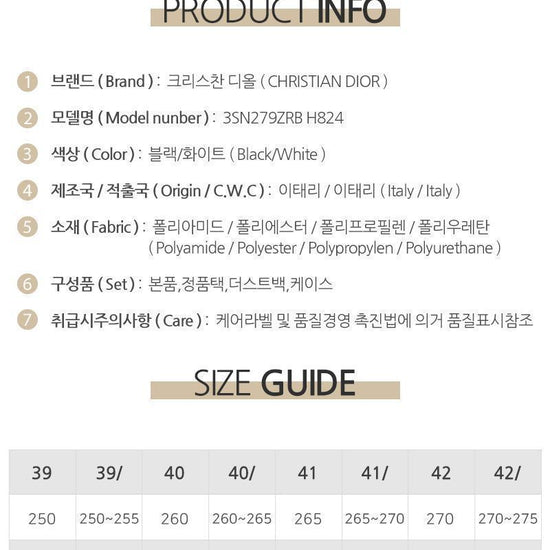 PRODUCT INFO

1 브랜드 ( Brand ) : 크리스찬 디올 ( CHRISTIAN DIOR )

2 모델명 ( Model nunber ) : 3SN279ZRB H824

3 색상 ( Color ) : 블랙/화이트 ( Black/White )

4 제조국 / 적출국 ( Origin / C.W.C ) : 이태리 / 이태리 ( Italy / Italy )

5 소재 ( Fabric ) : 폴리아미드 / 폴리에스터 / 폴리프로필렌 / 폴리우레탄 ( Polyamide / Polyester / Polypropylen / Polyurethane )

6 구성품 ( Set ) : 본품,정품택,더스트백,케이스

7 취급시주의사항 ( Care ) : 케어라벨 및 품질경영 촉진법에 의거 품질표시참조

SIZE GUIDE

| 39 | 39/ | 40 | 40/ | 41 | 41/ | 42 | 42/ |
|---|---|---|---|---|---|---|---|
| 250 | 250~255 | 260 | 260~265 | 265 | 265~270 | 270 | 270~275 |